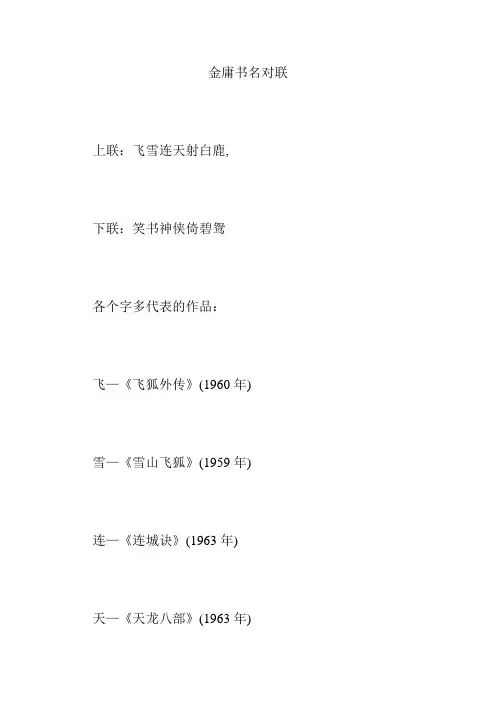 金庸书名对联

上联：飞雪连天射白鹿,

下联：笑书神侠倚碧鸳

各个字多代表的作品：

飞—《飞狐外传》(1960年)

雪—《雪山飞狐》(1959年)

连—《连城诀》(1963年)

天—《天龙八部》(1963年)